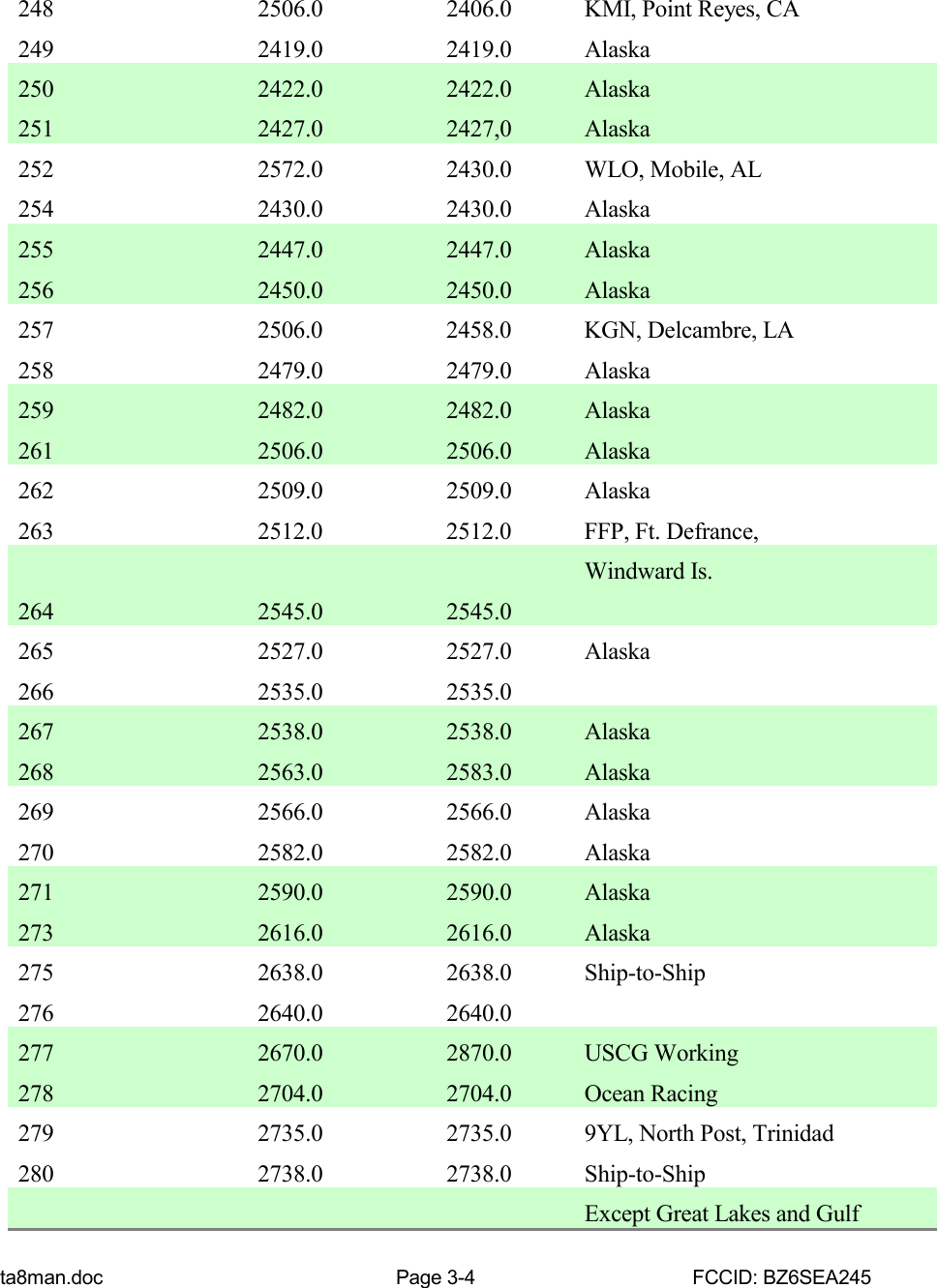 | 248 | 2506.0 | 2406.0 | KMI, Point Reyes, CA |
|---|---|---|---|
| 249 | 2419.0 | 2419.0 | Alaska |
| 250 | 2422.0 | 2422.0 | Alaska |
| 251 | 2427.0 | 2427,0 | Alaska |
| 252 | 2572.0 | 2430.0 | WLO, Mobile, AL |
| 254 | 2430.0 | 2430.0 | Alaska |
| 255 | 2447.0 | 2447.0 | Alaska |
| 256 | 2450.0 | 2450.0 | Alaska |
| 257 | 2506.0 | 2458.0 | KGN, Delcambre, LA |
| 258 | 2479.0 | 2479.0 | Alaska |
| 259 | 2482.0 | 2482.0 | Alaska |
| 261 | 2506.0 | 2506.0 | Alaska |
| 262 | 2509.0 | 2509.0 | Alaska |
| 263 | 2512.0 | 2512.0 | FFP, Ft. Defrance, |
| | | | Windward Is. |
| 264 | 2545.0 | 2545.0 | |
| 265 | 2527.0 | 2527.0 | Alaska |
| 266 | 2535.0 | 2535.0 | |
| 267 | 2538.0 | 2538.0 | Alaska |
| 268 | 2563.0 | 2583.0 | Alaska |
| 269 | 2566.0 | 2566.0 | Alaska |
| 270 | 2582.0 | 2582.0 | Alaska |
| 271 | 2590.0 | 2590.0 | Alaska |
| 273 | 2616.0 | 2616.0 | Alaska |
| 275 | 2638.0 | 2638.0 | Ship-to-Ship |
| 276 | 2640.0 | 2640.0 | |
| 277 | 2670.0 | 2870.0 | USCG Working |
| 278 | 2704.0 | 2704.0 | Ocean Racing |
| 279 | 2735.0 | 2735.0 | 9YL, North Post, Trinidad |
| 280 | 2738.0 | 2738.0 | Ship-to-Ship |
| | | | Except Great Lakes and Gulf |

ta8man.doc Page 3-4 FCCID: BZ6SEA245